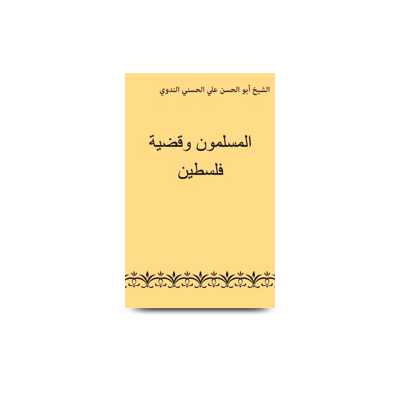 الشيخ أبو الحسن علي الحسني الندوي

المسلمون وقضية فلسطين